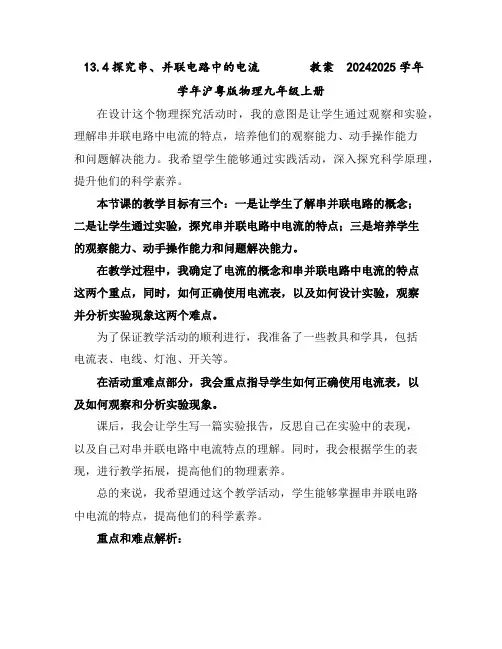 13.4 探究串、并联电路中的电流　　教案　20242025 学年学年沪粤版物理九年级上册

在设计这个物理探究活动时，我的意图是让学生通过观察和实验，理解串并联电路中电流的特点，培养他们的观察能力、动手操作能力和问题解决能力。我希望学生能够通过实践活动，深入探究科学原理，提升他们的科学素养。

本节课的教学目标有三个：一是让学生了解串并联电路的概念；二是让学生通过实验，探究串并联电路中电流的特点；三是培养学生的观察能力、动手操作能力和问题解决能力。

在教学过程中，我确定了电流的概念和串并联电路中电流的特点这两个重点，同时，如何正确使用电流表，以及如何设计实验，观察并分析实验现象这两个难点。

为了保证教学活动的顺利进行，我准备了一些教具和学具，包括电流表、电线、灯泡、开关等。

在活动重难点部分，我会重点指导学生如何正确使用电流表，以及如何观察和分析实验现象。

课后，我会让学生写一篇实验报告，反思自己在实验中的表现，以及自己对串并联电路中电流特点的理解。同时，我会根据学生的表现，进行教学拓展，提高他们的物理素养。

总的来说，我希望通过这个教学活动，学生能够掌握串并联电路中电流的特点，提高他们的科学素养。

重点和难点解析：